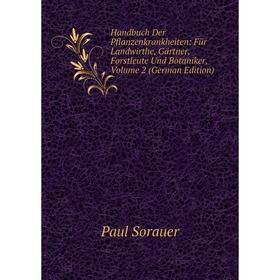 Handbuch Der Pflanzenkrankheiten: Für Landwirthe, Gärtner, Forstleute Und Botaniker, Volume 2 (German Edition)

Paul Sorauer